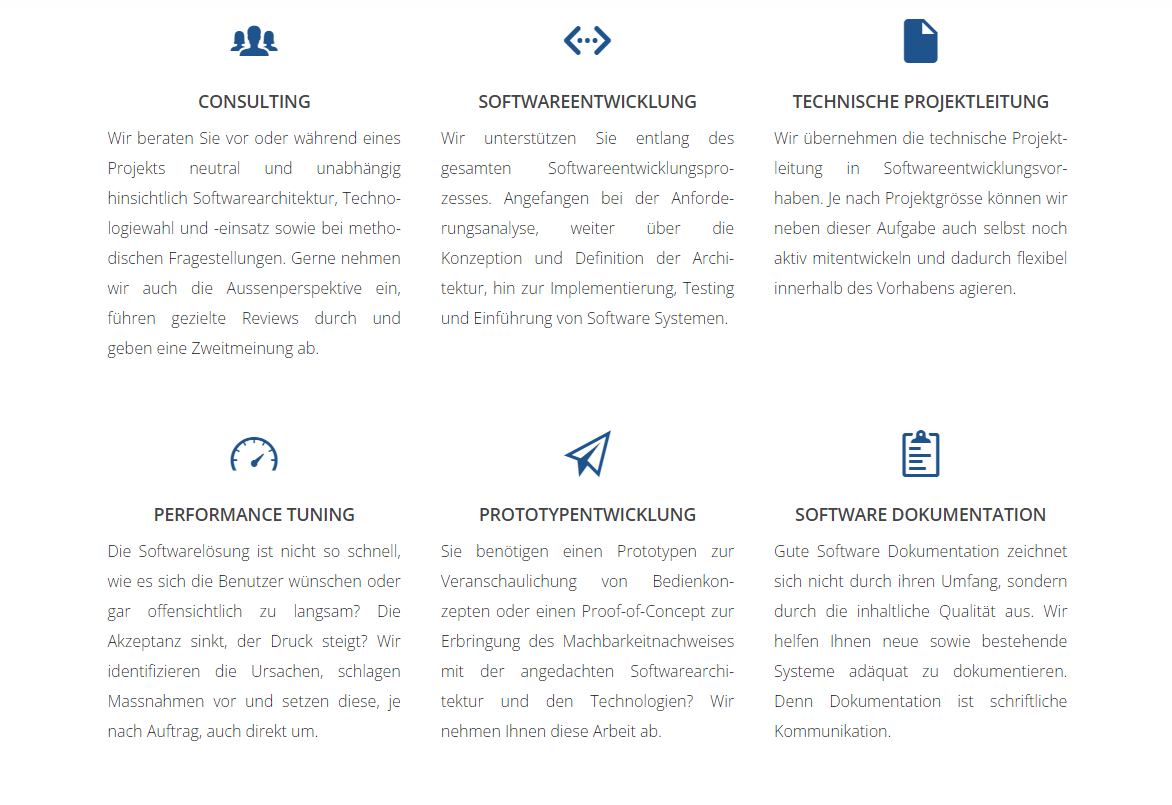 CONSULTING

Wir beraten Sie vor oder während eines Projekts neutral und unabhängig hinsichtlich Softwarearchitektur, Technologiewahl und -einsatz sowie bei methodischen Fragestellungen. Gerne nehmen wir auch die Aussenperspektive ein, führen gezielte Reviews durch und geben eine Zweitmeinung ab.

SOFTWAREENTWICKLUNG

Wir unterstützen Sie entlang des gesamten Softwareentwicklungsprozesses. Angefangen bei der Anforderungsanalyse, weiter über die Konzeption und Definition der Architektur, hin zur Implementierung, Testing und Einführung von Software Systemen.

TECHNISCHE PROJEKTLEITUNG

Wir übernehmen die technische Projektleitung in Softwareentwicklungsvorhaben. Je nach Projektgrösse können wir neben dieser Aufgabe auch selbst noch aktiv mitentwickeln und dadurch flexibel innerhalb des Vorhabens agieren.

PERFORMANCE TUNING

Die Softwarelösung ist nicht so schnell, wie es sich die Benutzer wünschen oder gar offensichtlich zu langsam? Die Akzeptanz sinkt, der Druck steigt? Wir identifizieren die Ursachen, schlagen Massnahmen vor und setzen diese, je nach Auftrag, auch direkt um.

PROTOTYPENTWICKLUNG

Sie benötigen einen Prototypen zur Veranschaulichung von Bedienkonzepten oder einen Proof-of-Concept zur Erbringung des Machbarkeitnachweises mit der angedachten Softwarearchitektur und den Technologien? Wir nehmen Ihnen diese Arbeit ab.

SOFTWARE DOKUMENTATION

Gute Software Dokumentation zeichnet sich nicht durch ihren Umfang, sondern durch die inhaltliche Qualität aus. Wir helfen Ihnen neue sowie bestehende Systeme adäquat zu dokumentieren. Denn Dokumentation ist schriftliche Kommunikation.